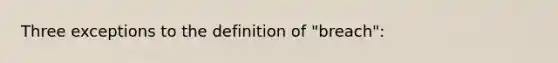 Three exceptions to the definition of "breach":